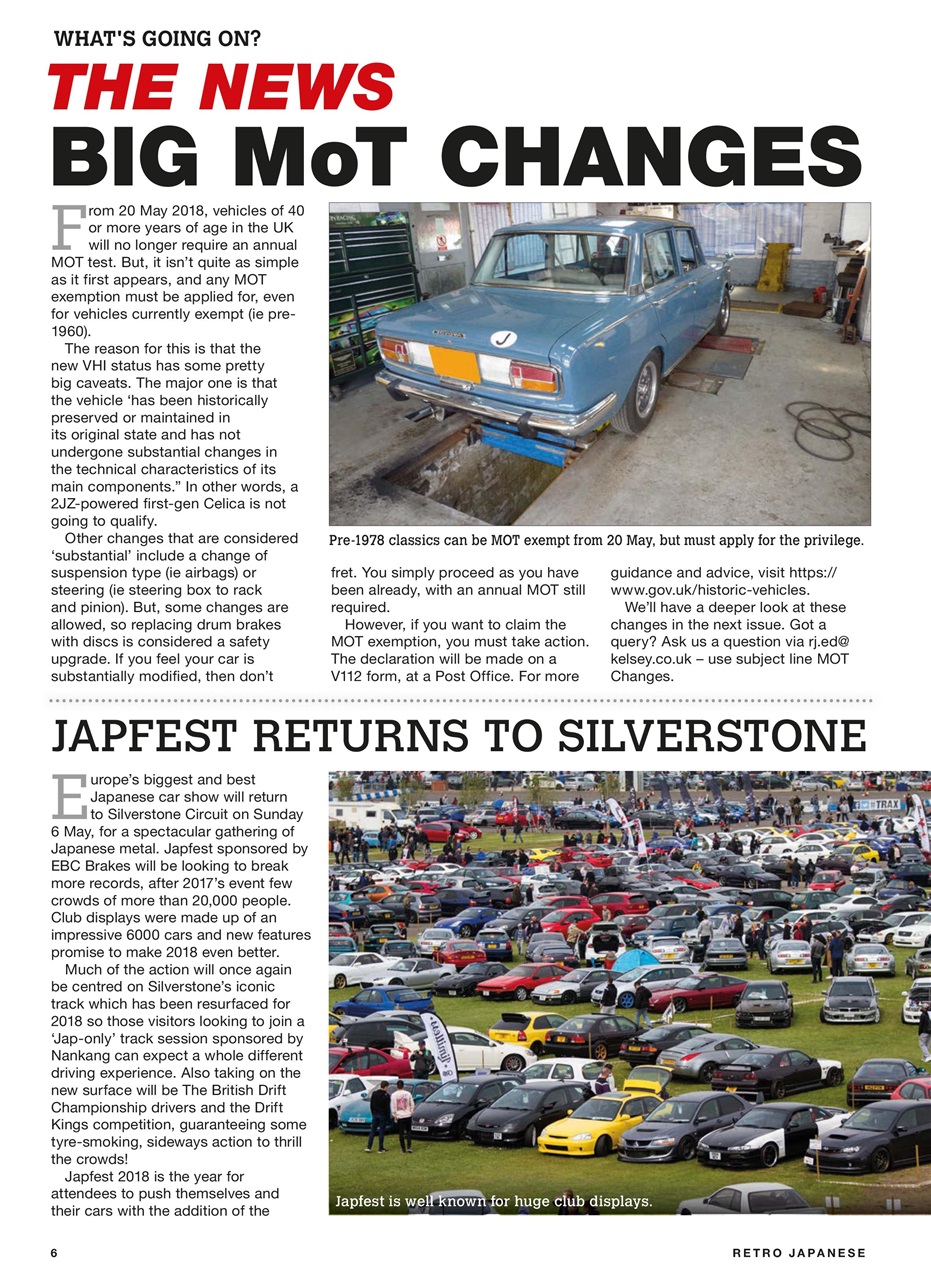 WHAT'S GOING ON?

THE NEWS

BIG MoT CHANGES

From 20 May 2018, vehicles of 40 or more years of age in the UK will no longer require an annual MOT test. But, it isn't quite as simple as it first appears, and any MOT exemption must be applied for, even for vehicles currently exempt (ie pre-1960).

The reason for this is that the new VHI status has some pretty big caveats. The major one is that the vehicle 'has been historically preserved or maintained in its original state and has not undergone substantial changes in the technical characteristics of its main components." In other words, a 2JZ-powered first-gen Celica is not going to qualify.

Other changes that are considered 'substantial' include a change of suspension type (ie airbags) or steering (ie steering box to rack and pinion). But, some changes are allowed, so replacing drum brakes with discs is considered a safety upgrade. If you feel your car is substantially modified, then don't fret. You simply proceed as you have been already, with an annual MOT still required.

However, if you want to claim the MOT exemption, you must take action. The declaration will be made on a V112 form, at a Post Office. For more guidance and advice, visit https://www.gov.uk/historic-vehicles.

We'll have a deeper look at these changes in the next issue. Got a query? Ask us a question via rj.ed@kelsey.co.uk – use subject line MOT Changes.

Pre-1978 classics can be MOT exempt from 20 May, but must apply for the privilege.

JAPFEST RETURNS TO SILVERSTONE

Europe's biggest and best Japanese car show will return to Silverstone Circuit on Sunday 6 May, for a spectacular gathering of Japanese metal. Japfest sponsored by EBC Brakes will be looking to break more records, after 2017's event few crowds of more than 20,000 people. Club displays were made up of an impressive 6000 cars and new features promise to make 2018 even better.

Much of the action will once again be centred on Silverstone's iconic track which has been resurfaced for 2018 so those visitors looking to join a 'Jap-only' track session sponsored by Nankang can expect a whole different driving experience. Also taking on the new surface will be The British Drift Championship drivers and the Drift Kings competition, guaranteeing some tyre-smoking, sideways action to thrill the crowds!

Japfest 2018 is the year for attendees to push themselves and their cars with the addition of the

Japfest is well known for huge club displays.

6

RETRO JAPANESE